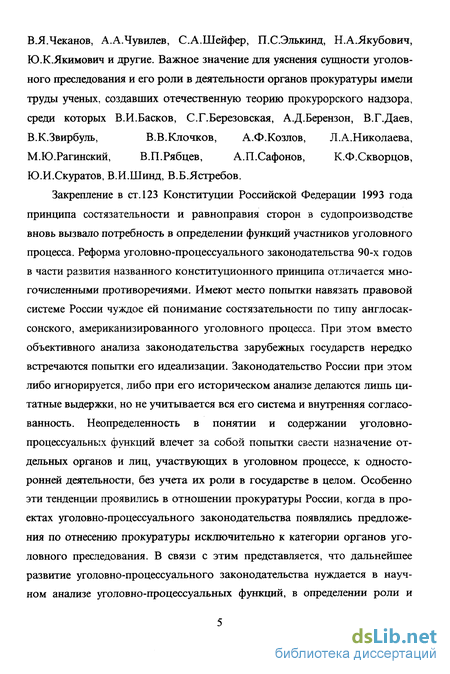 В.Я.Чеканов, А.А.Чувилев, С.А.Шейфер, П.С.Элькинд, Н.А.Якубович, Ю.К.Якимович и другие. Важное значение для уяснения сущности уголовного преследования и его роли в деятельности органов прокуратуры имели труды ученых, создавших отечественную теорию прокурорского надзора, среди которых В.И.Басков, С.Г.Березовская, А.Д.Берензон, В.Г.Даев, В.К.Звирбуль, В.В.Клочков, А.Ф.Козлов, Л.А.Николаева, М.Ю.Рагинский, В.П.Рябцев, А.П.Сафонов, К.Ф.Скворцов, Ю.И.Скуратов, В.И.Шинд, В.Б.Ястребов.

Закрепление в ст.123 Конституции Российской Федерации 1993 года принципа состязательности и равноправия сторон в судопроизводстве вновь вызвало потребность в определении функций участников уголовного процесса. Реформа уголовно-процессуального законодательства 90-х годов в части развития названного конституционного принципа отличается многочисленными противоречиями. Имеют место попытки навязать правовой системе России чуждое ей понимание состязательности по типу англосаксонского, американизированного уголовного процесса. При этом вместо объективного анализа законодательства зарубежных государств нередко встречаются попытки его идеализации. Законодательство России при этом либо игнорируется, либо при его историческом анализе делаются лишь цитатные выдержки, но не учитывается вся его система и внутренняя согласованность. Неопределенность в понятии и содержании уголовно-процессуальных функций влечет за собой попытки свести назначение отдельных органов и лиц, участвующих в уголовном процессе, к односторонней деятельности, без учета их роли в государстве в целом. Особенно эти тенденции проявились в отношении прокуратуры России, когда в проектах уголовно-процессуального законодательства появлялись предложения по отнесению прокуратуры исключительно к категории органов уголовного преследования. В связи с этим представляется, что дальнейшее развитие уголовно-процессуального законодательства нуждается в научном анализе уголовно-процессуальных функций, в определении роли и

5

dsLib.net
библиотека диссертаций